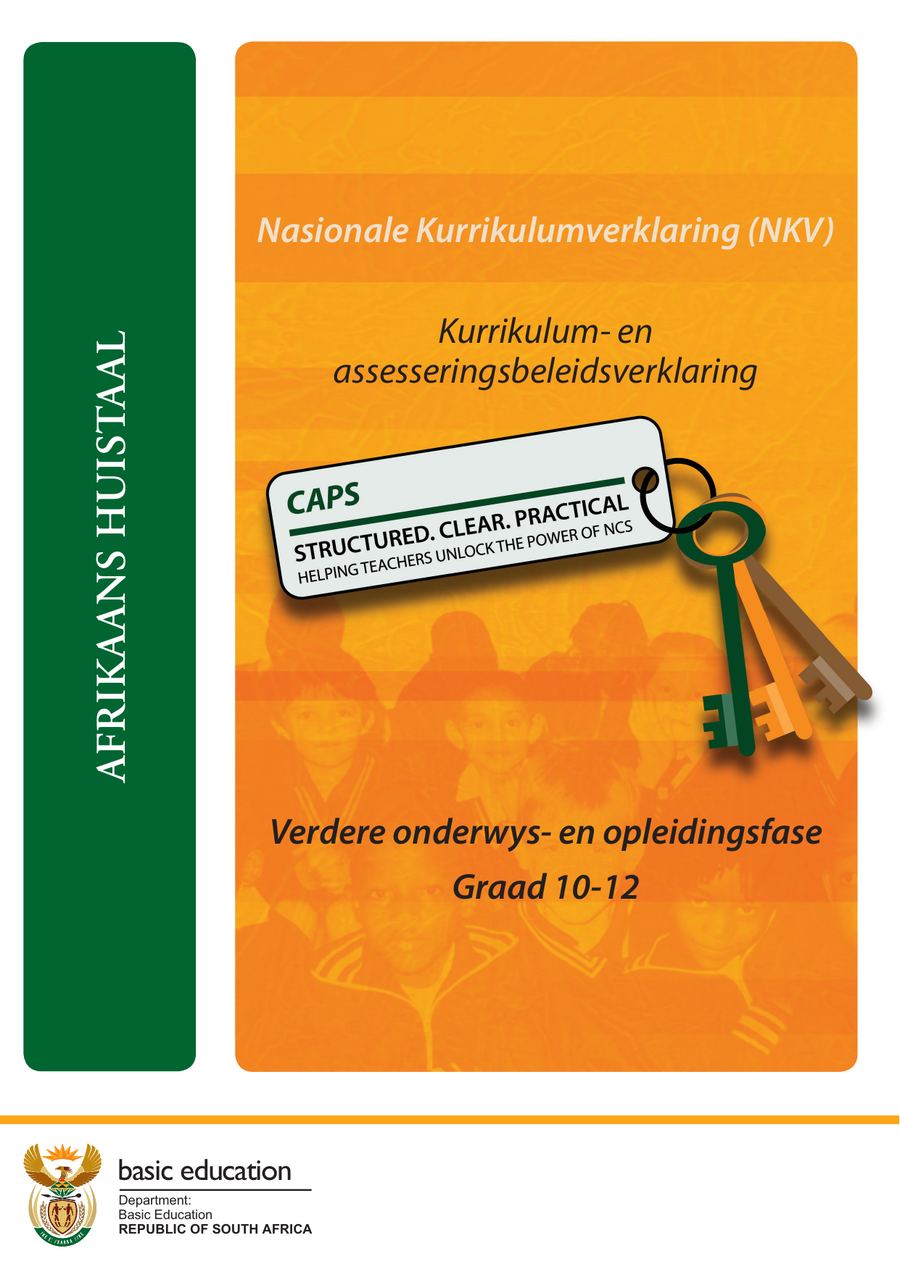 AFRIKAANS HUISTAAL

Nasionale Kurrikulumverklaring (NKV)

Kurrikulum- en assesseringsbeleidsverklaring

CAPS
STRUCTURED. CLEAR. PRACTICAL
HELPING TEACHERS UNLOCK THE POWER OF NCS

Verdere onderwys- en opleidingsfase
Graad 10-12

basic education
Department:
Basic Education
REPUBLIC OF SOUTH AFRICA